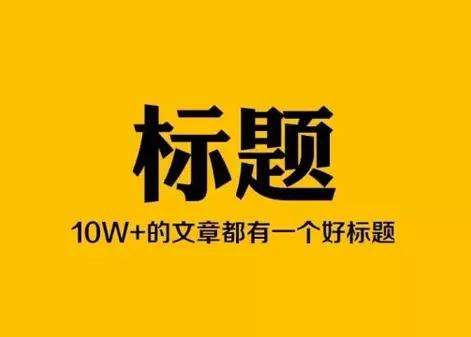 标题

10W+的文章都有一个好标题